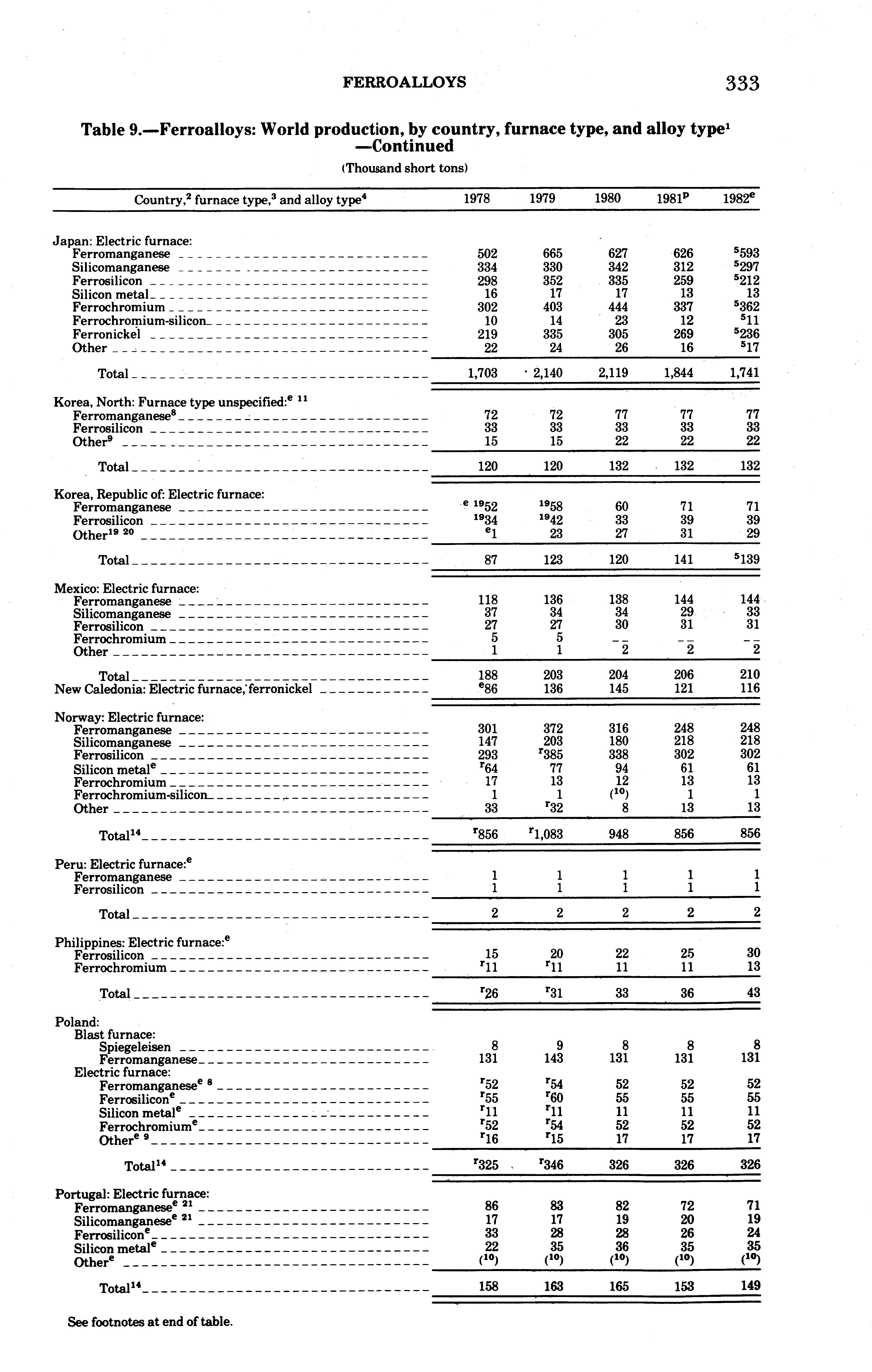 FERROALLOYS 333

Table 9.—Ferroalloys: World production, by country, furnace type, and alloy type$^1$ —Continued

(Thousand short tons)

| Country,$^2$ furnace type,$^3$ and alloy type$^4$ | 1978 | 1979 | 1980 | 1981$^p$ | 1982$^e$ |
|---|---|---|---|---|---|
| Japan: Electric furnace: | | | | | |
| Ferromanganese | 502 | 665 | 627 | 626 | $^5$593 |
| Silicomanganese | 334 | 330 | 342 | 312 | $^5$297 |
| Ferrosilicon | 298 | 352 | 335 | 259 | $^5$212 |
| Silicon metal | 16 | 17 | 17 | 13 | 13 |
| Ferrochromium | 302 | 403 | 444 | 337 | $^5$362 |
| Ferrochromium-silicon | 10 | 14 | 23 | 12 | $^5$11 |
| Ferronickel | 219 | 335 | 305 | 269 | $^5$236 |
| Other | 22 | 24 | 26 | 16 | $^5$17 |
| Total | 1,703 | 2,140 | 2,119 | 1,844 | 1,741 |
| Korea, North: Furnace type unspecified:$^{e\ 11}$ | | | | | |
| Ferromanganese$^8$ | 72 | 72 | 77 | 77 | 77 |
| Ferrosilicon | 33 | 33 | 33 | 33 | 33 |
| Other$^9$ | 15 | 15 | 22 | 22 | 22 |
| Total | 120 | 120 | 132 | 132 | 132 |
| Korea, Republic of: Electric furnace: | | | | | |
| Ferromanganese | $^{e\ 19}$52 | $^{19}$58 | 60 | 71 | 71 |
| Ferrosilicon | $^{19}$34 | $^{19}$42 | 33 | 39 | 39 |
| Other$^{19\ 20}$ | $^e$1 | 23 | 27 | 31 | 29 |
| Total | 87 | 123 | 120 | 141 | $^5$139 |
| Mexico: Electric furnace: | | | | | |
| Ferromanganese | 118 | 136 | 138 | 144 | 144 |
| Silicomanganese | 37 | 34 | 34 | 29 | 33 |
| Ferrosilicon | 27 | 27 | 30 | 31 | 31 |
| Ferrochromium | 5 | 5 | -- | -- | -- |
| Other | 1 | 1 | 2 | 2 | 2 |
| Total | 188 | 203 | 204 | 206 | 210 |
| New Caledonia: Electric furnace, ferronickel | $^e$86 | 136 | 145 | 121 | 116 |
| Norway: Electric furnace: | | | | | |
| Ferromanganese | 301 | 372 | 316 | 248 | 248 |
| Silicomanganese | 147 | 203 | 180 | 218 | 218 |
| Ferrosilicon | 293 | $^r$385 | 338 | 302 | 302 |
| Silicon metal$^e$ | $^r$64 | 77 | 94 | 61 | 61 |
| Ferrochromium | 17 | 13 | 12 | 13 | 13 |
| Ferrochromium-silicon | 1 | 1 | ($^{10}$) | 1 | 1 |
| Other | 33 | $^r$32 | 8 | 13 | 13 |
| Total$^{14}$ | $^r$856 | $^r$1,083 | 948 | 856 | 856 |
| Peru: Electric furnace:$^e$ | | | | | |
| Ferromanganese | 1 | 1 | 1 | 1 | 1 |
| Ferrosilicon | 1 | 1 | 1 | 1 | 1 |
| Total | 2 | 2 | 2 | 2 | 2 |
| Philippines: Electric furnace:$^e$ | | | | | |
| Ferrosilicon | 15 | 20 | 22 | 25 | 30 |
| Ferrochromium | $^r$11 | $^r$11 | 11 | 11 | 13 |
| Total | $^r$26 | $^r$31 | 33 | 36 | 43 |
| Poland: | | | | | |
| Blast furnace: | | | | | |
| Spiegeleisen | 8 | 9 | 8 | 8 | 8 |
| Ferromanganese | 131 | 143 | 131 | 131 | 131 |
| Electric furnace: | | | | | |
| Ferromanganese$^{e\ 8}$ | $^r$52 | $^r$54 | 52 | 52 | 52 |
| Ferrosilicon$^e$ | $^r$55 | $^r$60 | 55 | 55 | 55 |
| Silicon metal$^e$ | $^r$11 | $^r$11 | 11 | 11 | 11 |
| Ferrochromium$^e$ | $^r$52 | $^r$54 | 52 | 52 | 52 |
| Other$^{e\ 9}$ | $^r$16 | $^r$15 | 17 | 17 | 17 |
| Total$^{14}$ | $^r$325 | $^r$346 | 326 | 326 | 326 |
| Portugal: Electric furnace: | | | | | |
| Ferromanganese$^{e\ 21}$ | 86 | 83 | 82 | 72 | 71 |
| Silicomanganese$^{e\ 21}$ | 17 | 17 | 19 | 20 | 19 |
| Ferrosilicon$^e$ | 33 | 28 | 28 | 26 | 24 |
| Silicon metal$^e$ | 22 | 35 | 36 | 35 | 35 |
| Other$^e$ | ($^{10}$) | ($^{10}$) | ($^{10}$) | ($^{10}$) | ($^{10}$) |
| Total$^{14}$ | 158 | 163 | 165 | 153 | 149 |

See footnotes at end of table.